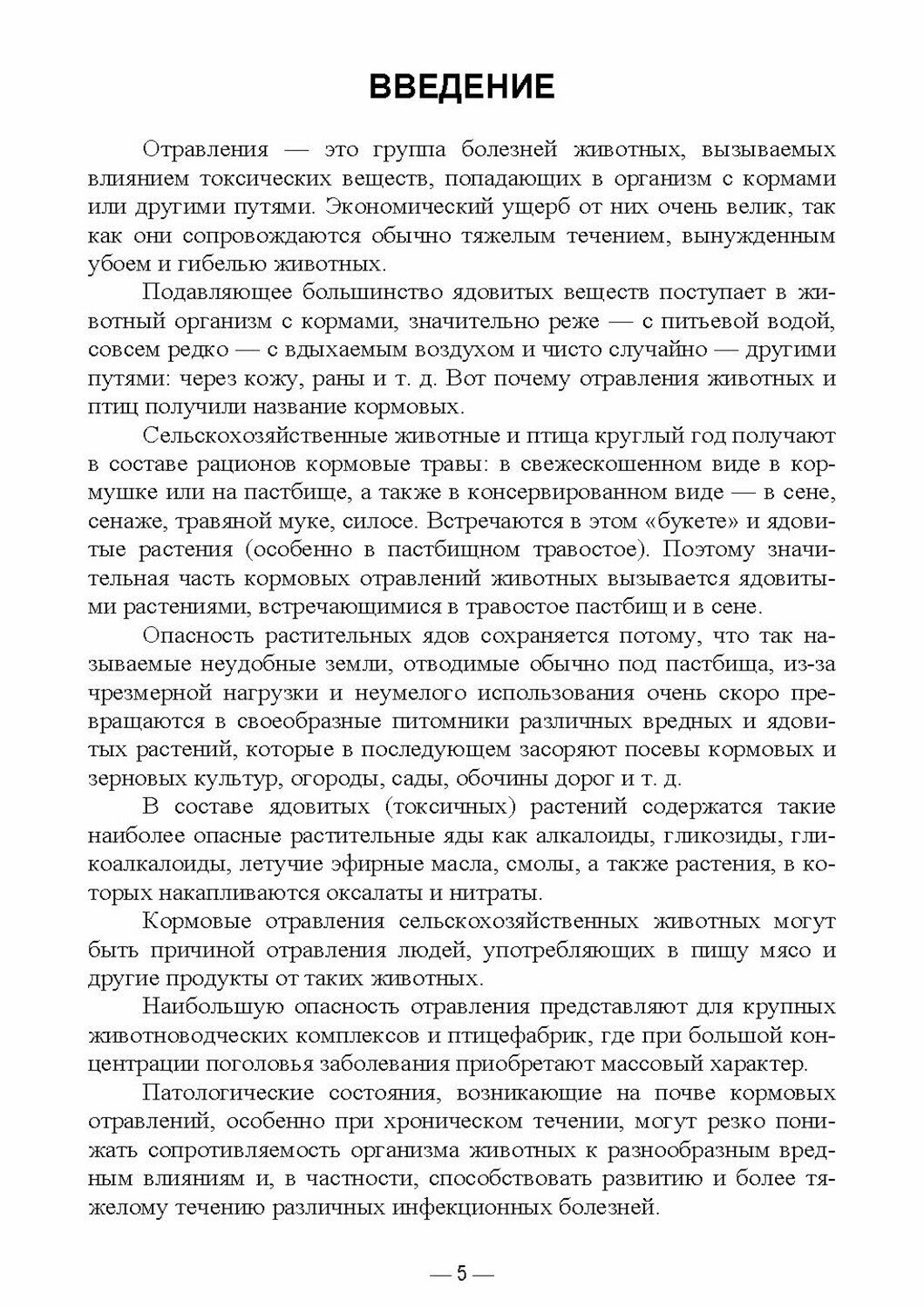 ВВЕДЕНИЕ

Отравления — это группа болезней животных, вызываемых влиянием токсических веществ, попадающих в организм с кормами или другими путями. Экономический ущерб от них очень велик, так как они сопровождаются обычно тяжелым течением, вынужденным убоем и гибелью животных.

Подавляющее большинство ядовитых веществ поступает в животный организм с кормами, значительно реже — с питьевой водой, совсем редко — с вдыхаемым воздухом и чисто случайно — другими путями: через кожу, раны и т. д. Вот почему отравления животных и птиц получили название кормовых.

Сельскохозяйственные животные и птица круглый год получают в составе рационов кормовые травы: в свежескошенном виде в кормушке или на пастбище, а также в консервированном виде — в сене, сенаже, травяной муке, силосе. Встречаются в этом «букете» и ядовитые растения (особенно в пастбищном травостое). Поэтому значительная часть кормовых отравлений животных вызывается ядовитыми растениями, встречающимися в травостое пастбищ и в сене.

Опасность растительных ядов сохраняется потому, что так называемые неудобные земли, отводимые обычно под пастбища, из-за чрезмерной нагрузки и неумелого использования очень скоро превращаются в своеобразные питомники различных вредных и ядовитых растений, которые в последующем засоряют посевы кормовых и зерновых культур, огороды, сады, обочины дорог и т. д.

В составе ядовитых (токсичных) растений содержатся такие наиболее опасные растительные яды как алкалоиды, гликозиды, гликоалкалоиды, летучие эфирные масла, смолы, а также растения, в которых накапливаются оксалаты и нитраты.

Кормовые отравления сельскохозяйственных животных могут быть причиной отравления людей, употребляющих в пищу мясо и другие продукты от таких животных.

Наибольшую опасность отравления представляют для крупных животноводческих комплексов и птицефабрик, где при большой концентрации поголовья заболевания приобретают массовый характер.

Патологические состояния, возникающие на почве кормовых отравлений, особенно при хроническом течении, могут резко понижать сопротивляемость организма животных к разнообразным вредным влияниям и, в частности, способствовать развитию и более тяжелому течению различных инфекционных болезней.

— 5 —